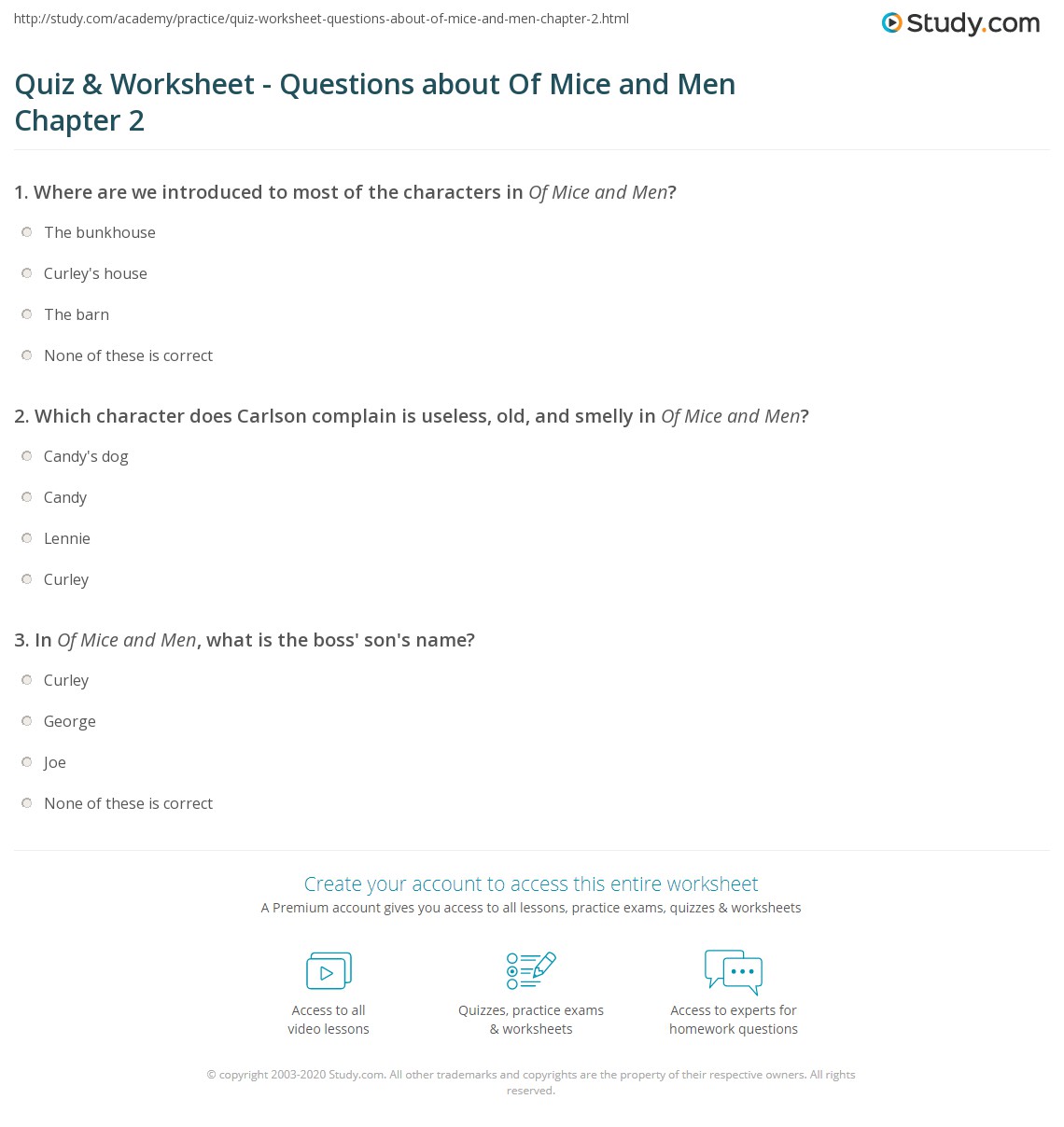 http://study.com/academy/practice/quiz-worksheet-questions-about-of-mice-and-men-chapter-2.html

Study.com

Quiz & Worksheet - Questions about Of Mice and Men Chapter 2

1. Where are we introduced to most of the characters in Of Mice and Men?

The bunkhouse

Curley's house

The barn

None of these is correct

2. Which character does Carlson complain is useless, old, and smelly in Of Mice and Men?

Candy's dog

Candy

Lennie

Curley

3. In Of Mice and Men, what is the boss' son's name?

Curley

George

Joe

None of these is correct

Create your account to access this entire worksheet

A Premium account gives you access to all lessons, practice exams, quizzes & worksheets

Access to all video lessons

Quizzes, practice exams & worksheets

Access to experts for homework questions

© copyright 2003-2020 Study.com. All other trademarks and copyrights are the property of their respective owners. All rights reserved.